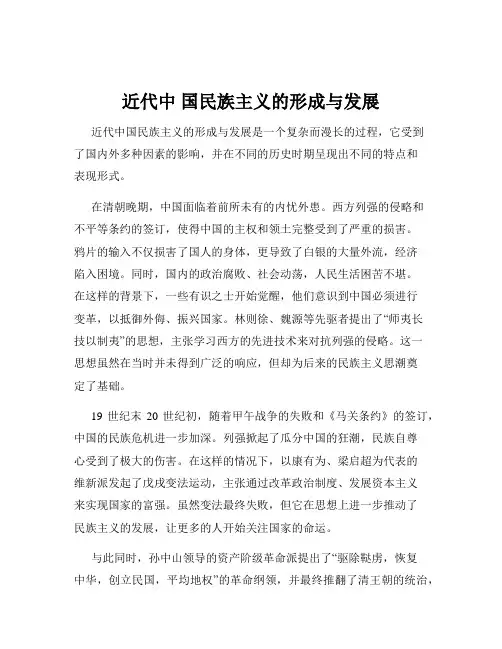 近代中 国民族主义的形成与发展

近代中国民族主义的形成与发展是一个复杂而漫长的过程，它受到了国内外多种因素的影响，并在不同的历史时期呈现出不同的特点和表现形式。

在清朝晚期，中国面临着前所未有的内忧外患。西方列强的侵略和不平等条约的签订，使得中国的主权和领土完整受到了严重的损害。鸦片的输入不仅损害了国人的身体，更导致了白银的大量外流，经济陷入困境。同时，国内的政治腐败、社会动荡，人民生活困苦不堪。在这样的背景下，一些有识之士开始觉醒，他们意识到中国必须进行变革，以抵御外侮、振兴国家。林则徐、魏源等先驱者提出了“师夷长技以制夷”的思想，主张学习西方的先进技术来对抗列强的侵略。这一思想虽然在当时并未得到广泛的响应，但却为后来的民族主义思潮奠定了基础。

19 世纪末 20 世纪初，随着甲午战争的失败和《马关条约》的签订，中国的民族危机进一步加深。列强掀起了瓜分中国的狂潮，民族自尊心受到了极大的伤害。在这样的情况下，以康有为、梁启超为代表的维新派发起了戊戌变法运动，主张通过改革政治制度、发展资本主义来实现国家的富强。虽然变法最终失败，但它在思想上进一步推动了民族主义的发展，让更多的人开始关注国家的命运。

与此同时，孙中山领导的资产阶级革命派提出了“驱除鞑虏，恢复中华，创立民国，平均地权”的革命纲领，并最终推翻了清王朝的统治，